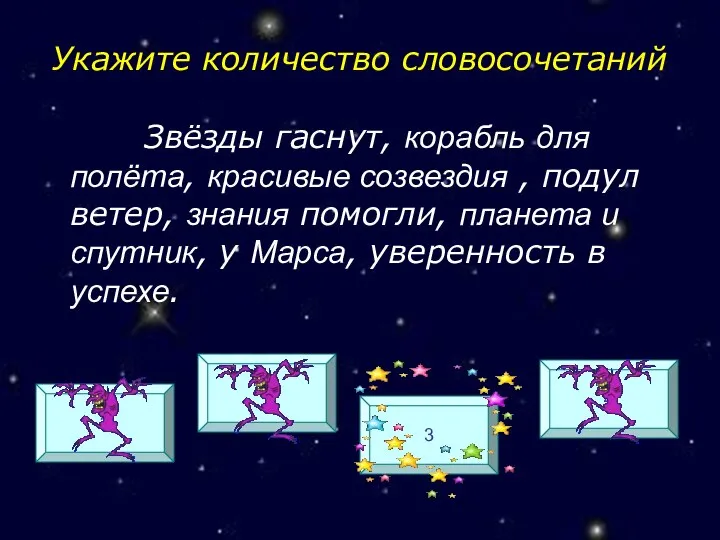 Укажите количество словосочетаний

Звёзды гаснут, корабль для полёта, красивые созвездия , подул ветер, знания помогли, планета и спутник, у Марса, уверенность в успехе.

3